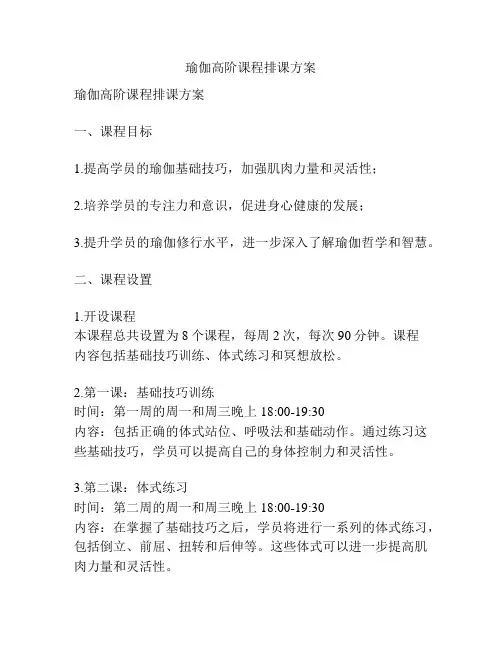 瑜伽高阶课程排课方案

瑜伽高阶课程排课方案

一、课程目标

1.提高学员的瑜伽基础技巧，加强肌肉力量和灵活性；

2.培养学员的专注力和意识，促进身心健康的发展；

3.提升学员的瑜伽修行水平，进一步深入了解瑜伽哲学和智慧。

二、课程设置

1.开设课程
本课程总共设置为 8 个课程，每周 2 次，每次 90 分钟。课程内容包括基础技巧训练、体式练习和冥想放松。

2.第一课：基础技巧训练
时间：第一周的周一和周三晚上 18:00-19:30
内容：包括正确的体式站位、呼吸法和基础动作。通过练习这些基础技巧，学员可以提高自己的身体控制力和灵活性。

3.第二课：体式练习
时间：第二周的周一和周三晚上 18:00-19:30
内容：在掌握了基础技巧之后，学员将进行一系列的体式练习，包括倒立、前屈、扭转和后伸等。这些体式可以进一步提高肌肉力量和灵活性。